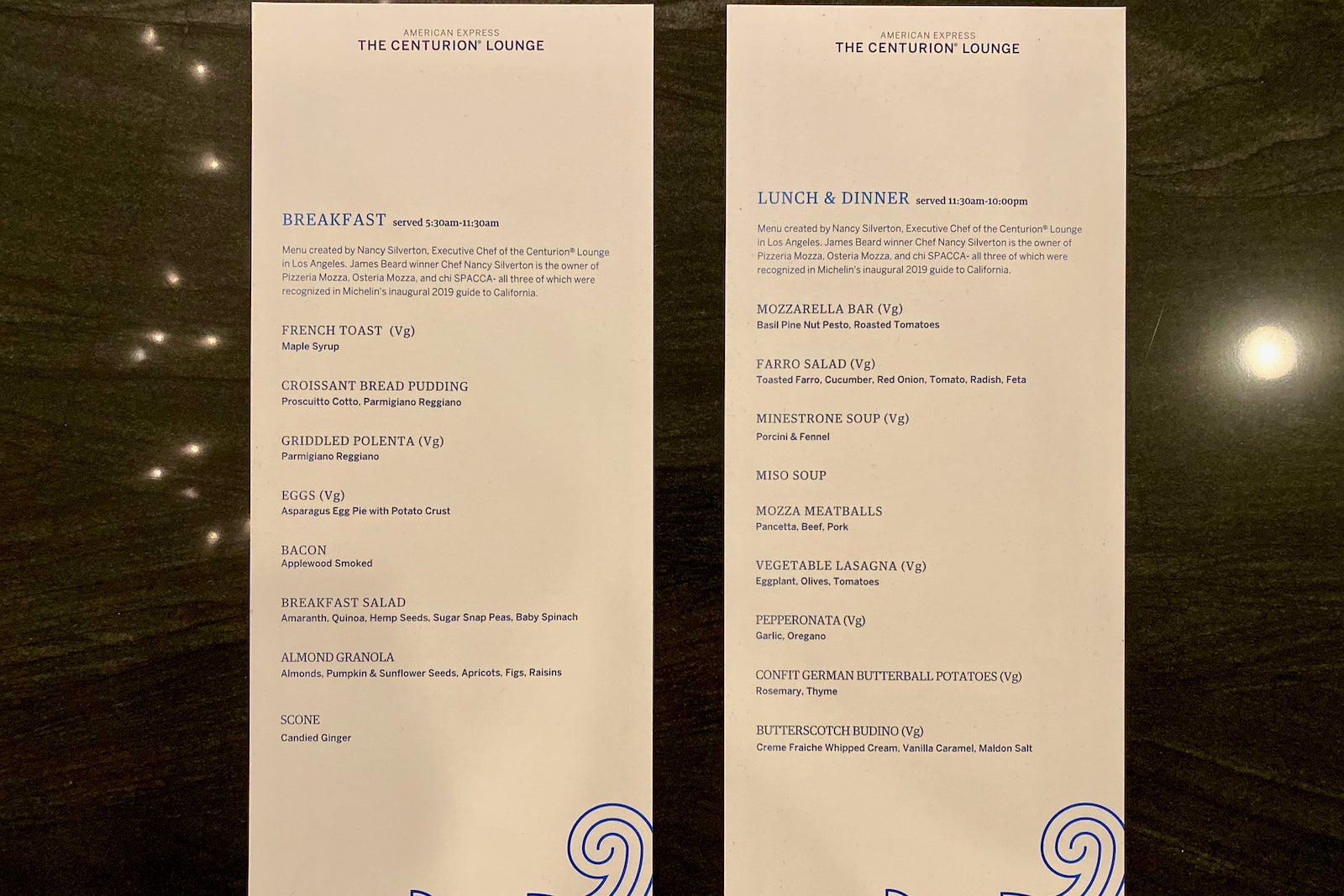 AMERICAN EXPRESS
THE CENTURION® LOUNGE

BREAKFAST served 5:30am-11:30am

Menu created by Nancy Silverton, Executive Chef of the Centurion® Lounge in Los Angeles. James Beard winner Chef Nancy Silverton is the owner of Pizzeria Mozza, Osteria Mozza, and chi SPACCA- all three of which were recognized in Michelin's inaugural 2019 guide to California.

FRENCH TOAST (Vg)
Maple Syrup

CROISSANT BREAD PUDDING
Proscuitto Cotto, Parmigiano Reggiano

GRIDDLED POLENTA (Vg)
Parmigiano Reggiano

EGGS (Vg)
Asparagus Egg Pie with Potato Crust

BACON
Applewood Smoked

BREAKFAST SALAD
Amaranth, Quinoa, Hemp Seeds, Sugar Snap Peas, Baby Spinach

ALMOND GRANOLA
Almonds, Pumpkin & Sunflower Seeds, Apricots, Figs, Raisins

SCONE
Candied Ginger

AMERICAN EXPRESS
THE CENTURION® LOUNGE

LUNCH & DINNER served 11:30am-10:00pm

Menu created by Nancy Silverton, Executive Chef of the Centurion® Lounge in Los Angeles. James Beard winner Chef Nancy Silverton is the owner of Pizzeria Mozza, Osteria Mozza, and chi SPACCA- all three of which were recognized in Michelin's inaugural 2019 guide to California.

MOZZARELLA BAR (Vg)
Basil Pine Nut Pesto, Roasted Tomatoes

FARRO SALAD (Vg)
Toasted Farro, Cucumber, Red Onion, Tomato, Radish, Feta

MINESTRONE SOUP (Vg)
Porcini & Fennel

MISO SOUP

MOZZA MEATBALLS
Pancetta, Beef, Pork

VEGETABLE LASAGNA (Vg)
Eggplant, Olives, Tomatoes

PEPPERONATA (Vg)
Garlic, Oregano

CONFIT GERMAN BUTTERBALL POTATOES (Vg)
Rosemary, Thyme

BUTTERSCOTCH BUDINO (Vg)
Creme Fraiche Whipped Cream, Vanilla Caramel, Maldon Salt